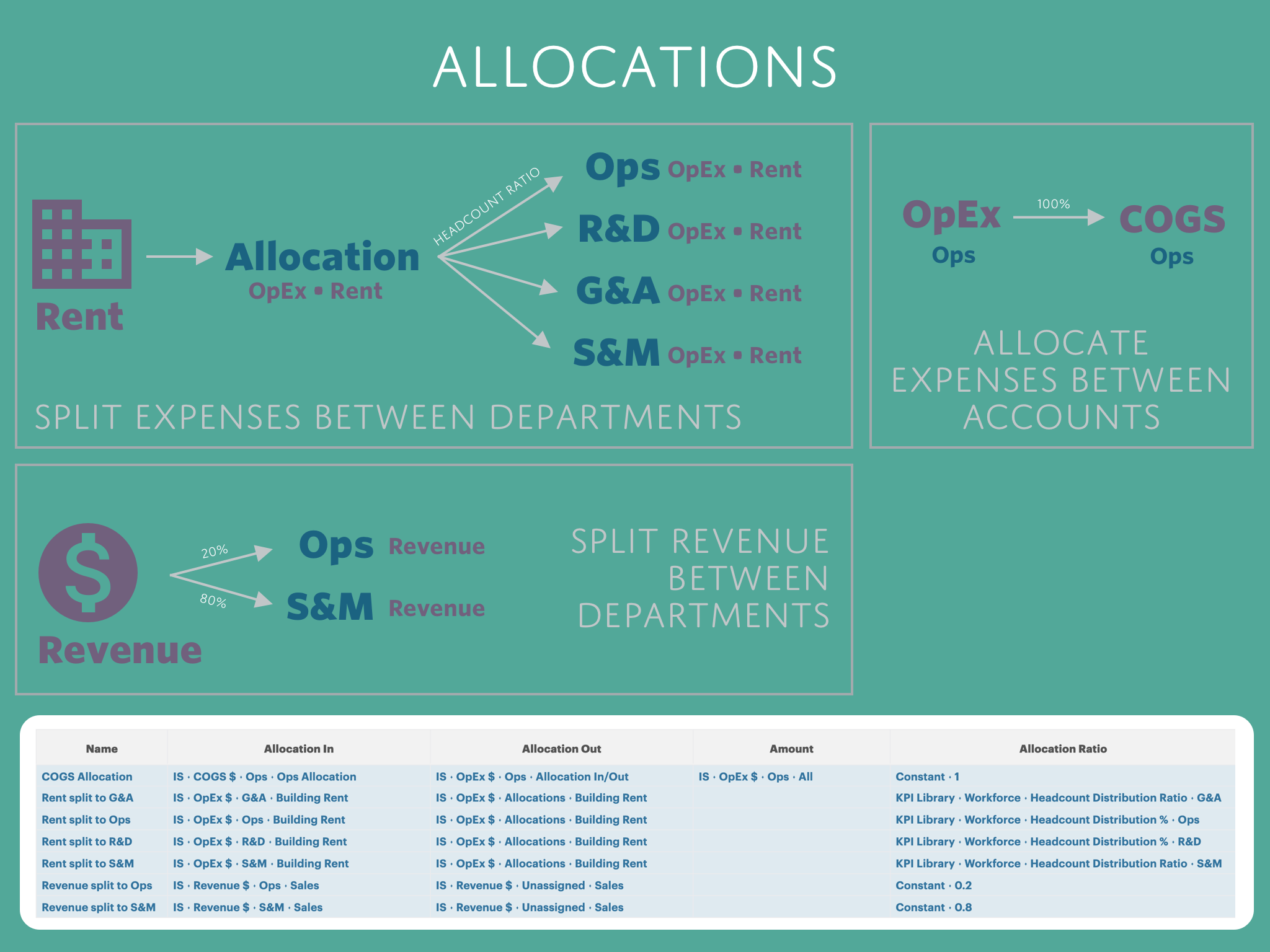 ALLOCATIONS

Rent

Allocation
OpEx ▪ Rent

HEADCOUNT RATIO

Ops OpEx ▪ Rent
R&D OpEx ▪ Rent
G&A OpEx ▪ Rent
S&M OpEx ▪ Rent

SPLIT EXPENSES BETWEEN DEPARTMENTS

OpEx
Ops

100%

COGS
Ops

ALLOCATE EXPENSES BETWEEN ACCOUNTS

Revenue

20%
80%

Ops Revenue
S&M Revenue

SPLIT REVENUE BETWEEN DEPARTMENTS

| Name | Allocation In | Allocation Out | Amount | Allocation Ratio |
|---|---|---|---|---|
| COGS Allocation | IS · COGS $ · Ops · Ops Allocation | IS · OpEx $ · Ops · Allocation In/Out | IS · OpEx $ · Ops · All | Constant · 1 |
| Rent split to G&A | IS · OpEx $ · G&A · Building Rent | IS · OpEx $ · Allocations · Building Rent | | KPI Library · Workforce · Headcount Distribution Ratio · G&A |
| Rent split to Ops | IS · OpEx $ · Ops · Building Rent | IS · OpEx $ · Allocations · Building Rent | | KPI Library · Workforce · Headcount Distribution % · Ops |
| Rent split to R&D | IS · OpEx $ · R&D · Building Rent | IS · OpEx $ · Allocations · Building Rent | | KPI Library · Workforce · Headcount Distribution % · R&D |
| Rent split to S&M | IS · OpEx $ · S&M · Building Rent | IS · OpEx $ · Allocations · Building Rent | | KPI Library · Workforce · Headcount Distribution Ratio · S&M |
| Revenue split to Ops | IS · Revenue $ · Ops · Sales | IS · Revenue $ · Unassigned · Sales | | Constant · 0.2 |
| Revenue split to S&M | IS · Revenue $ · S&M · Sales | IS · Revenue $ · Unassigned · Sales | | Constant · 0.8 |